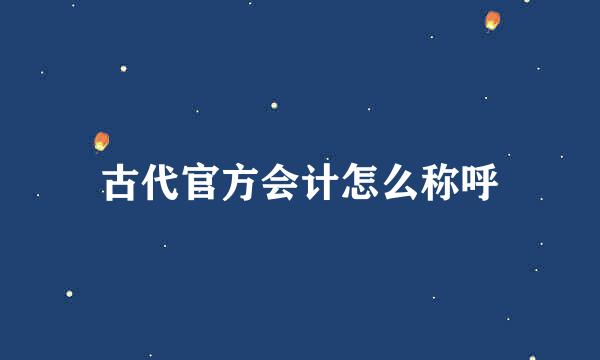 古代官方会计怎么称呼